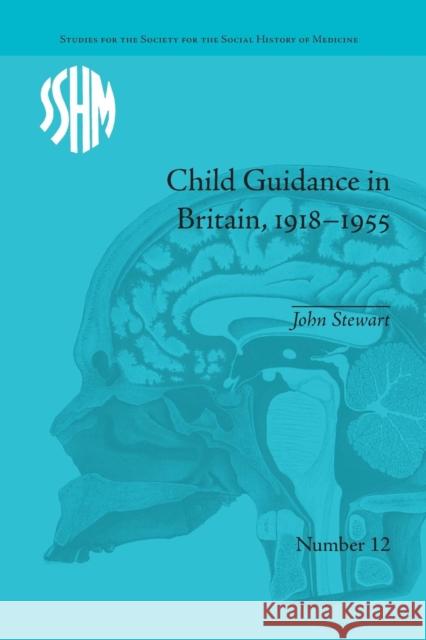 Studies for the Society for the Social History of Medicine

SSHM

Child Guidance in Britain, 1918–1955

John Stewart

Number 12